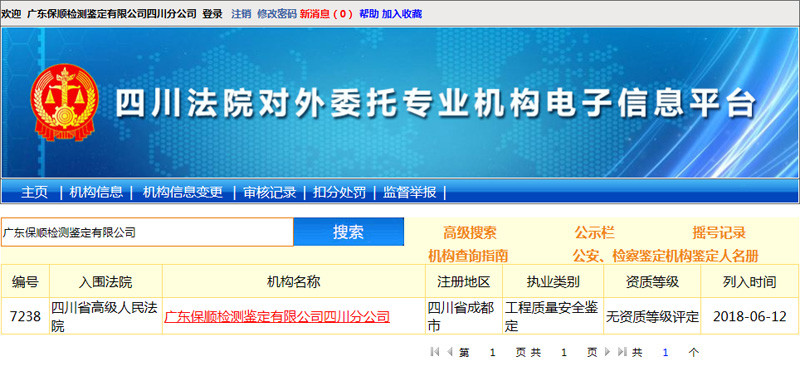 欢迎 广东保顺检测鉴定有限公司四川分公司 登录 注销 修改密码 新消息（0） 帮助 加入收藏

四川法院对外委托专业机构电子信息平台

主页 | 机构信息 | 机构信息变更 | 审核记录 | 扣分处罚 | 监督举报 |

广东保顺检测鉴定有限公司

搜索

高级搜索 公示栏 摇号记录

机构查询指南 公安、检察鉴定机构鉴定人名册

| 编号 | 入围法院 | 机构名称 | 注册地区 | 执业类别 | 资质等级 | 列入时间 |
|---|---|---|---|---|---|---|
| 7238 | 四川省高级人民法院 | 广东保顺检测鉴定有限公司四川分公司 | 四川省成都市 | 工程质量安全鉴定 | 无资质等级评定 | 2018-06-12 |

第 1 页 共 1 页 共 1 个